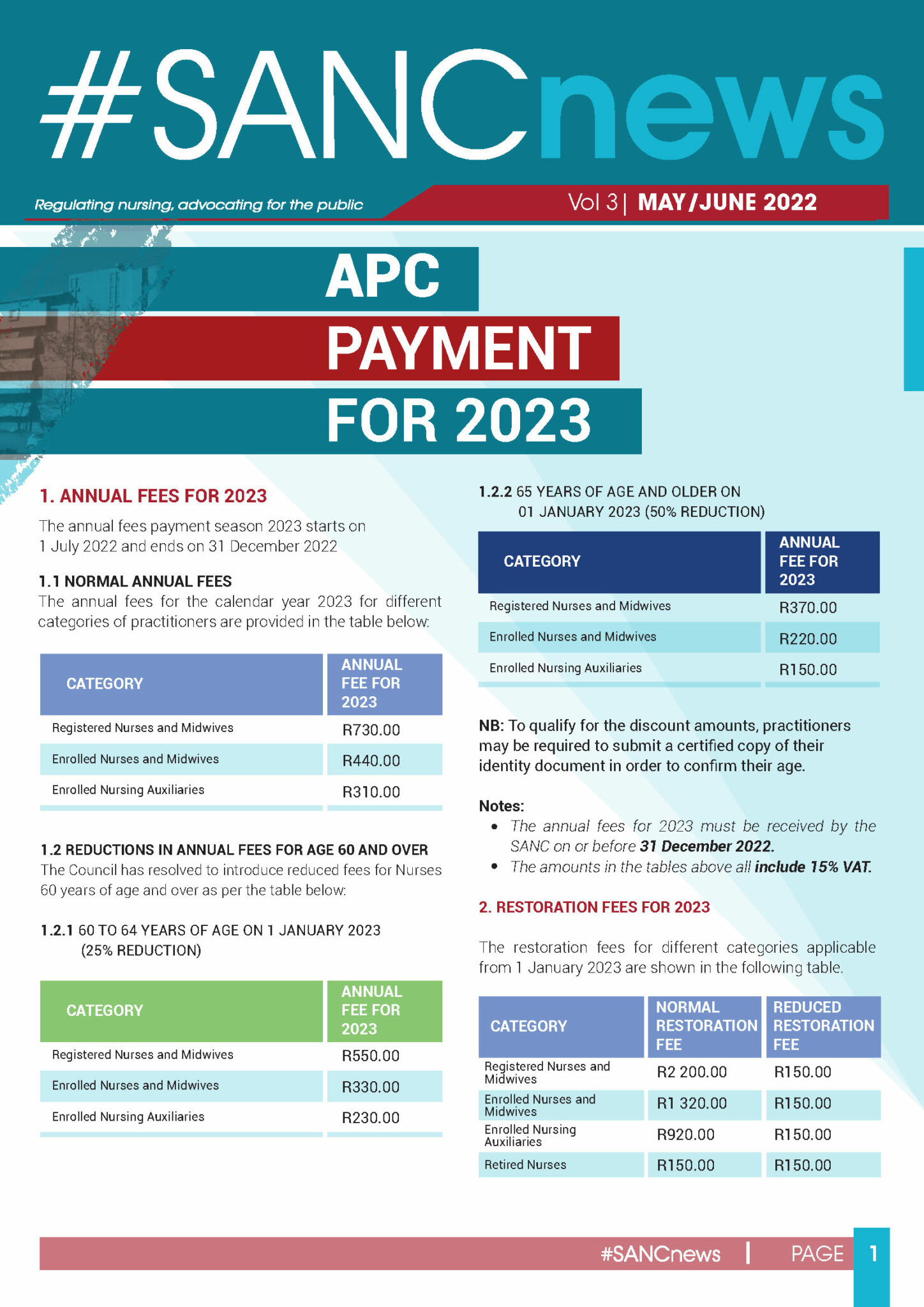 #SANCnews

Regulating nursing, advocating for the public

Vol 3 | MAY/JUNE 2022

APC PAYMENT FOR 2023

1. ANNUAL FEES FOR 2023

The annual fees payment season 2023 starts on 1 July 2022 and ends on 31 December 2022

1.1 NORMAL ANNUAL FEES

The annual fees for the calendar year 2023 for different categories of practitioners are provided in the table below:

| CATEGORY | ANNUAL FEE FOR 2023 |
|---|---|
| Registered Nurses and Midwives | R730.00 |
| Enrolled Nurses and Midwives | R440.00 |
| Enrolled Nursing Auxiliaries | R310.00 |

1.2 REDUCTIONS IN ANNUAL FEES FOR AGE 60 AND OVER

The Council has resolved to introduce reduced fees for Nurses 60 years of age and over as per the table below:

1.2.1 60 TO 64 YEARS OF AGE ON 1 JANUARY 2023 (25% REDUCTION)

| CATEGORY | ANNUAL FEE FOR 2023 |
|---|---|
| Registered Nurses and Midwives | R550.00 |
| Enrolled Nurses and Midwives | R330.00 |
| Enrolled Nursing Auxiliaries | R230.00 |

1.2.2 65 YEARS OF AGE AND OLDER ON 01 JANUARY 2023 (50% REDUCTION)

| CATEGORY | ANNUAL FEE FOR 2023 |
|---|---|
| Registered Nurses and Midwives | R370.00 |
| Enrolled Nurses and Midwives | R220.00 |
| Enrolled Nursing Auxiliaries | R150.00 |

NB: To qualify for the discount amounts, practitioners may be required to submit a certified copy of their identity document in order to confirm their age.

Notes:
• The annual fees for 2023 must be received by the SANC on or before 31 December 2022.
• The amounts in the tables above all include 15% VAT.

2. RESTORATION FEES FOR 2023

The restoration fees for different categories applicable from 1 January 2023 are shown in the following table.

| CATEGORY | NORMAL RESTORATION FEE | REDUCED RESTORATION FEE |
|---|---|---|
| Registered Nurses and Midwives | R2 200.00 | R150.00 |
| Enrolled Nurses and Midwives | R1 320.00 | R150.00 |
| Enrolled Nursing Auxiliaries | R920.00 | R150.00 |
| Retired Nurses | R150.00 | R150.00 |

#SANCnews | PAGE 1